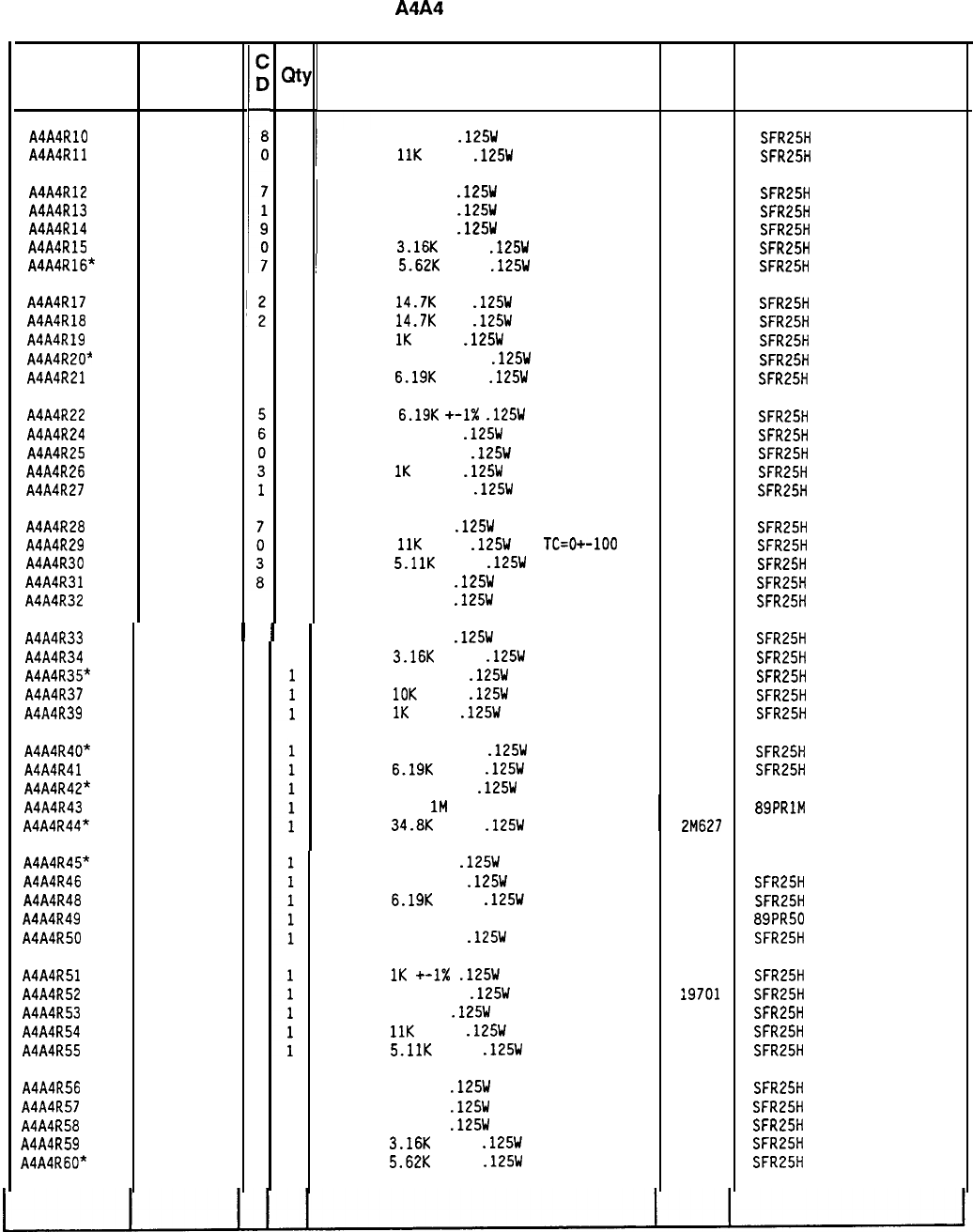 A4A4

| | | C D | Qty | | | |
|---|---|---|---|---|---|---|
| A4A4R10 | | 8 | | .125W | | SFR25H |
| A4A4R11 | | 0 | | 11K .125W | | SFR25H |
| A4A4R12 | | 7 | | .125W | | SFR25H |
| A4A4R13 | | 1 | | .125W | | SFR25H |
| A4A4R14 | | 9 | | .125W | | SFR25H |
| A4A4R15 | | 0 | | 3.16K .125W | | SFR25H |
| A4A4R16* | | 7 | | 5.62K .125W | | SFR25H |
| A4A4R17 | | 2 | | 14.7K .125W | | SFR25H |
| A4A4R18 | | 2 | | 14.7K .125W | | SFR25H |
| A4A4R19 | | | | 1K .125W | | SFR25H |
| A4A4R20* | | | | .125W | | SFR25H |
| A4A4R21 | | | | 6.19K .125W | | SFR25H |
| A4A4R22 | | 5 | | 6.19K +-1% .125W | | SFR25H |
| A4A4R24 | | 6 | | .125W | | SFR25H |
| A4A4R25 | | 0 | | .125W | | SFR25H |
| A4A4R26 | | 3 | | 1K .125W | | SFR25H |
| A4A4R27 | | 1 | | .125W | | SFR25H |
| A4A4R28 | | 7 | | .125W | | SFR25H |
| A4A4R29 | | 0 | | 11K .125W TC=0+-100 | | SFR25H |
| A4A4R30 | | 3 | | 5.11K .125W | | SFR25H |
| A4A4R31 | | 8 | | .125W | | SFR25H |
| A4A4R32 | | | | .125W | | SFR25H |
| A4A4R33 | | | | .125W | | SFR25H |
| A4A4R34 | | | | 3.16K .125W | | SFR25H |
| A4A4R35* | | | 1 | .125W | | SFR25H |
| A4A4R37 | | | 1 | 10K .125W | | SFR25H |
| A4A4R39 | | | 1 | 1K .125W | | SFR25H |
| A4A4R40* | | | 1 | .125W | | SFR25H |
| A4A4R41 | | | 1 | 6.19K .125W | | SFR25H |
| A4A4R42* | | | 1 | .125W | | |
| A4A4R43 | | | 1 | 1M | | 89PR1M |
| A4A4R44* | | | 1 | 34.8K .125W | 2M627 | |
| A4A4R45* | | | 1 | .125W | | |
| A4A4R46 | | | 1 | .125W | | SFR25H |
| A4A4R48 | | | 1 | 6.19K .125W | | SFR25H |
| A4A4R49 | | | 1 | | | 89PR50 |
| A4A4R50 | | | 1 | .125W | | SFR25H |
| A4A4R51 | | | 1 | 1K +-1% .125W | | SFR25H |
| A4A4R52 | | | 1 | .125W | 19701 | SFR25H |
| A4A4R53 | | | 1 | .125W | | SFR25H |
| A4A4R54 | | | 1 | 11K .125W | | SFR25H |
| A4A4R55 | | | 1 | 5.11K .125W | | SFR25H |
| A4A4R56 | | | | .125W | | SFR25H |
| A4A4R57 | | | | .125W | | SFR25H |
| A4A4R58 | | | | .125W | | SFR25H |
| A4A4R59 | | | | 3.16K .125W | | SFR25H |
| A4A4R60* | | | | 5.62K .125W | | SFR25H |